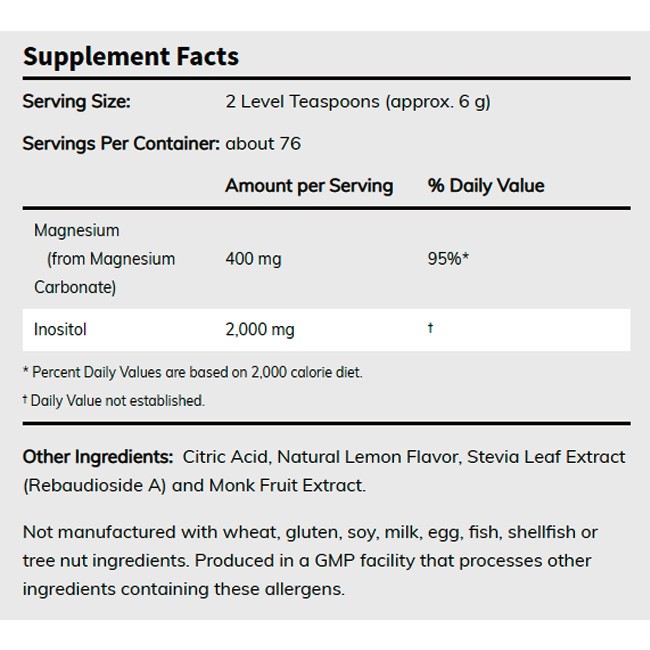 Supplement Facts

Serving Size: 2 Level Teaspoons (approx. 6 g)

Servings Per Container: about 76

| | Amount per Serving | % Daily Value |
|---|---|---|
| Magnesium (from Magnesium Carbonate) | 400 mg | 95%* |
| Inositol | 2,000 mg | † |

* Percent Daily Values are based on 2,000 calorie diet.

† Daily Value not established.

Other Ingredients: Citric Acid, Natural Lemon Flavor, Stevia Leaf Extract (Rebaudioside A) and Monk Fruit Extract.

Not manufactured with wheat, gluten, soy, milk, egg, fish, shellfish or tree nut ingredients. Produced in a GMP facility that processes other ingredients containing these allergens.